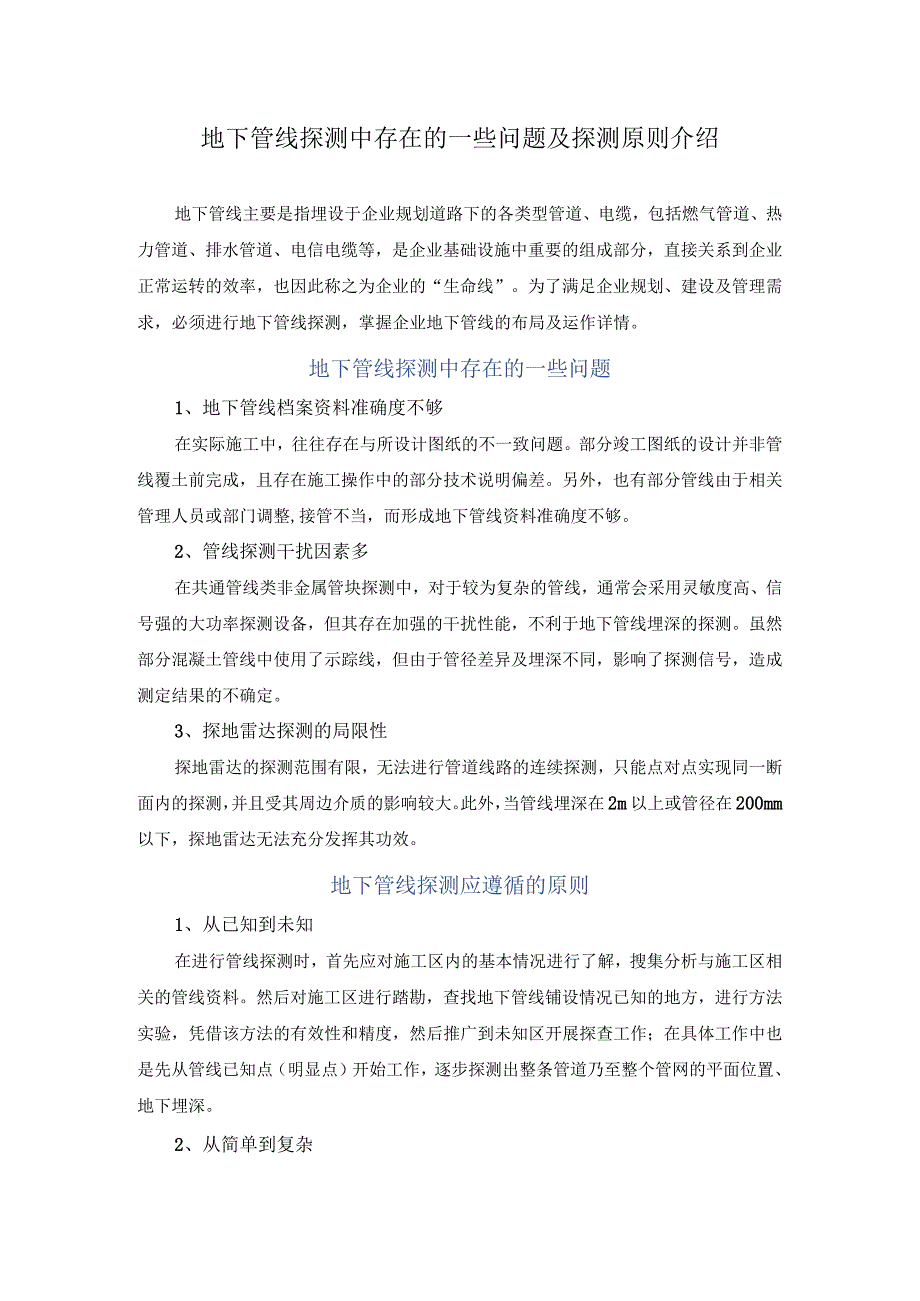 地下管线探测中存在的一些问题及探测原则介绍

地下管线主要是指埋设于企业规划道路下的各类型管道、电缆，包括燃气管道、热力管道、排水管道、电信电缆等，是企业基础设施中重要的组成部分，直接关系到企业正常运转的效率，也因此称之为企业的“生命线”。为了满足企业规划、建设及管理需求，必须进行地下管线探测，掌握企业地下管线的布局及运作详情。

地下管线探测中存在的一些问题

1、地下管线档案资料准确度不够

在实际施工中，往往存在与所设计图纸的不一致问题。部分竣工图纸的设计并非管线覆土前完成，且存在施工操作中的部分技术说明偏差。另外，也有部分管线由于相关管理人员或部门调整,接管不当，而形成地下管线资料准确度不够。

2、管线探测干扰因素多

在共通管线类非金属管块探测中，对于较为复杂的管线，通常会采用灵敏度高、信号强的大功率探测设备，但其存在加强的干扰性能，不利于地下管线埋深的探测。虽然部分混凝土管线中使用了示踪线，但由于管径差异及埋深不同，影响了探测信号，造成测定结果的不确定。

3、探地雷达探测的局限性

探地雷达的探测范围有限，无法进行管道线路的连续探测，只能点对点实现同一断面内的探测，并且受其周边介质的影响较大。此外，当管线埋深在2m以上或管径在200mm以下，探地雷达无法充分发挥其功效。

地下管线探测应遵循的原则

1、从已知到未知

在进行管线探测时，首先应对施工区内的基本情况进行了解，搜集分析与施工区相关的管线资料。然后对施工区进行踏勘，查找地下管线铺设情况已知的地方，进行方法实验，凭借该方法的有效性和精度，然后推广到未知区开展探查工作；在具体工作中也是先从管线已知点（明显点）开始工作，逐步探测出整条管道乃至整个管网的平面位置、地下埋深。

2、从简单到复杂